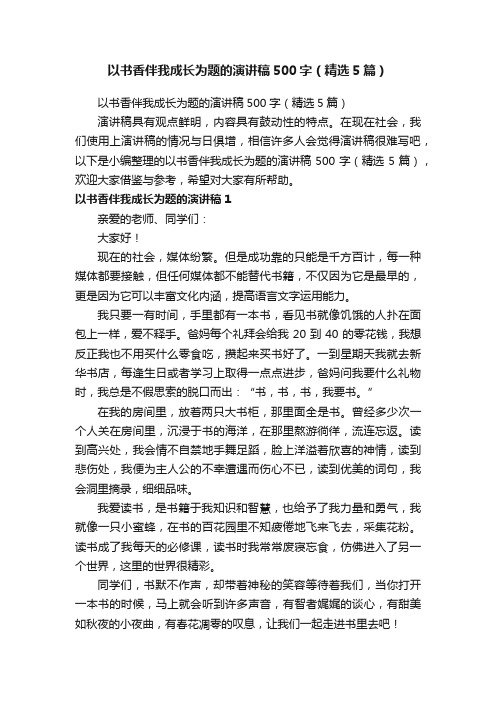 以书香伴我成长为题的演讲稿500字（精选5篇）

以书香伴我成长为题的演讲稿500字（精选5篇）

演讲稿具有观点鲜明，内容具有鼓动性的特点。在现在社会，我们使用上演讲稿的情况与日俱增，相信许多人会觉得演讲稿很难写吧，以下是小编整理的以书香伴我成长为题的演讲稿500字（精选5篇），欢迎大家借鉴与参考，希望对大家有所帮助。

以书香伴我成长为题的演讲稿1

亲爱的老师、同学们：

大家好！

现在的社会，媒体纷繁。但是成功靠的只能是千方百计，每一种媒体都要接触，但任何媒体都不能替代书籍，不仅因为它是最早的，更是因为它可以丰富文化内涵，提高语言文字运用能力。

我只要一有时间，手里都有一本书，看见书就像饥饿的人扑在面包上一样，爱不释手。爸妈每个礼拜会给我20到40的零花钱，我想反正我也不用买什么零食吃，攒起来买书好了。一到星期天我就去新华书店，每逢生日或者学习上取得一点点进步，爸妈问我要什么礼物时，我总是不假思索的脱口而出：“书，书，书，我要书。”

在我的房间里，放着两只大书柜，那里面全是书。曾经多少次一个人关在房间里，沉浸于书的海洋，在那里熬游徜徉，流连忘返。读到高兴处，我会情不自禁地手舞足蹈，脸上洋溢着欣喜的神情，读到悲伤处，我便为主人公的不幸遭遇而伤心不已，读到优美的词句，我会洞里摘录，细细品味。

我爱读书，是书籍于我知识和智慧，也给予了我力量和勇气，我就像一只小蜜蜂，在书的百花园里不知疲倦地飞来飞去，采集花粉。读书成了我每天的必修课，读书时我常常废寝忘食，仿佛进入了另一个世界，这里的世界很精彩。

同学们，书默不作声，却带着神秘的笑容等待着我们，当你打开一本书的时候，马上就会听到许多声音，有智者娓娓的谈心，有甜美如秋夜的小夜曲，有春花凋零的叹息，让我们一起走进书里去吧！